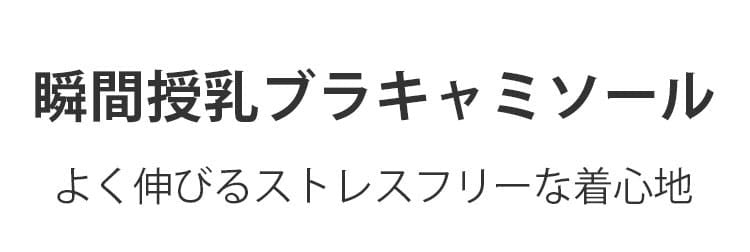 瞬間授乳ブラキャミソール

よく伸びるストレスフリーな着心地